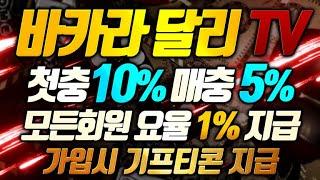 바카라 달리 TV
첫충 10% 매충 5%
모든회원 요율 1% 지급
가입시 기프티콘 지급